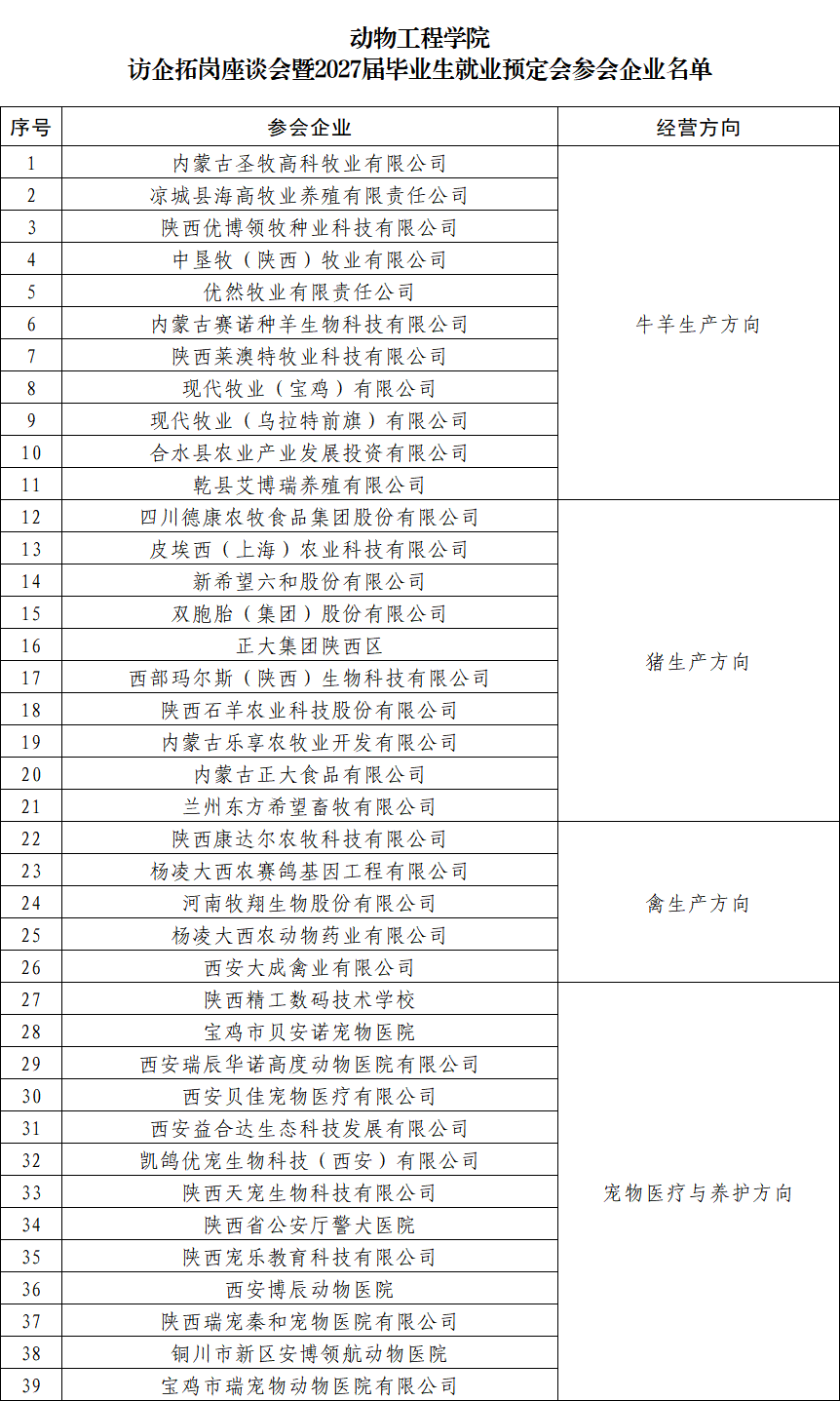 动物工程学院
访企拓岗座谈会暨2027届毕业生就业预定会参会企业名单

| 序号 | 参会企业 | 经营方向 |
|---|---|---|
| 1 | 内蒙古圣牧高科牧业有限公司 | 牛羊生产方向 |
| 2 | 凉城县海高牧业养殖有限责任公司 | |
| 3 | 陕西优博领牧种业科技有限公司 | |
| 4 | 中垦牧（陕西）牧业有限公司 | |
| 5 | 优然牧业有限责任公司 | |
| 6 | 内蒙古赛诺种羊生物科技有限公司 | |
| 7 | 陕西莱澳特牧业科技有限公司 | |
| 8 | 现代牧业（宝鸡）有限公司 | |
| 9 | 现代牧业（乌拉特前旗）有限公司 | |
| 10 | 合水县农业产业发展投资有限公司 | |
| 11 | 乾县艾博瑞养殖有限公司 | |
| 12 | 四川德康农牧食品集团股份有限公司 | 猪生产方向 |
| 13 | 皮埃西（上海）农业科技有限公司 | |
| 14 | 新希望六和股份有限公司 | |
| 15 | 双胞胎（集团）股份有限公司 | |
| 16 | 正大集团陕西区 | |
| 17 | 西部玛尔斯（陕西）生物科技有限公司 | |
| 18 | 陕西石羊农业科技股份有限公司 | |
| 19 | 内蒙古乐享农牧业开发有限公司 | |
| 20 | 内蒙古正大食品有限公司 | |
| 21 | 兰州东方希望畜牧有限公司 | |
| 22 | 陕西康达尔农牧科技有限公司 | 禽生产方向 |
| 23 | 杨凌大西农赛鸽基因工程有限公司 | |
| 24 | 河南牧翔生物股份有限公司 | |
| 25 | 杨凌大西农动物药业有限公司 | |
| 26 | 西安大成禽业有限公司 | |
| 27 | 陕西精工数码技术学校 | 宠物医疗与养护方向 |
| 28 | 宝鸡市贝安诺宠物医院 | |
| 29 | 西安瑞辰华诺高度动物医院有限公司 | |
| 30 | 西安贝佳宠物医疗有限公司 | |
| 31 | 西安益合达生态科技发展有限公司 | |
| 32 | 凯鸽优宠生物科技（西安）有限公司 | |
| 33 | 陕西天宠生物科技有限公司 | |
| 34 | 陕西省公安厅警犬医院 | |
| 35 | 陕西宠乐教育科技有限公司 | |
| 36 | 西安博辰动物医院 | |
| 37 | 陕西瑞宠秦和宠物医院有限公司 | |
| 38 | 铜川市新区安博领航动物医院 | |
| 39 | 宝鸡市瑞宠物动物医院有限公司 | |